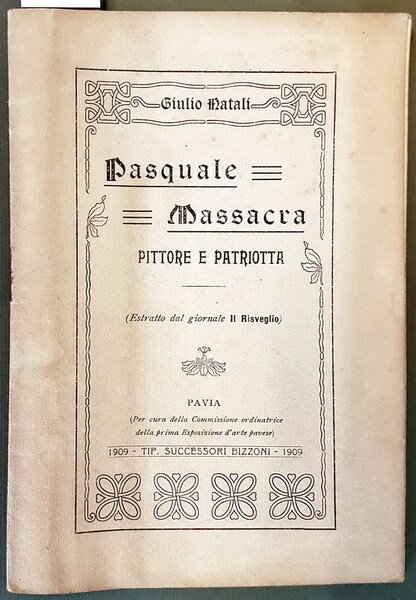 Giulio Natali

Pasquale

Massacra

PITTORE E PATRIOTTA

(Estratto dal giornale Il Risveglio)

PAVIA

(Per cura della Commissione ordinatrice della prima Esposizione d'arte pavese)

1909 - TIP. SUCCESSORI BIZZONI - 1909